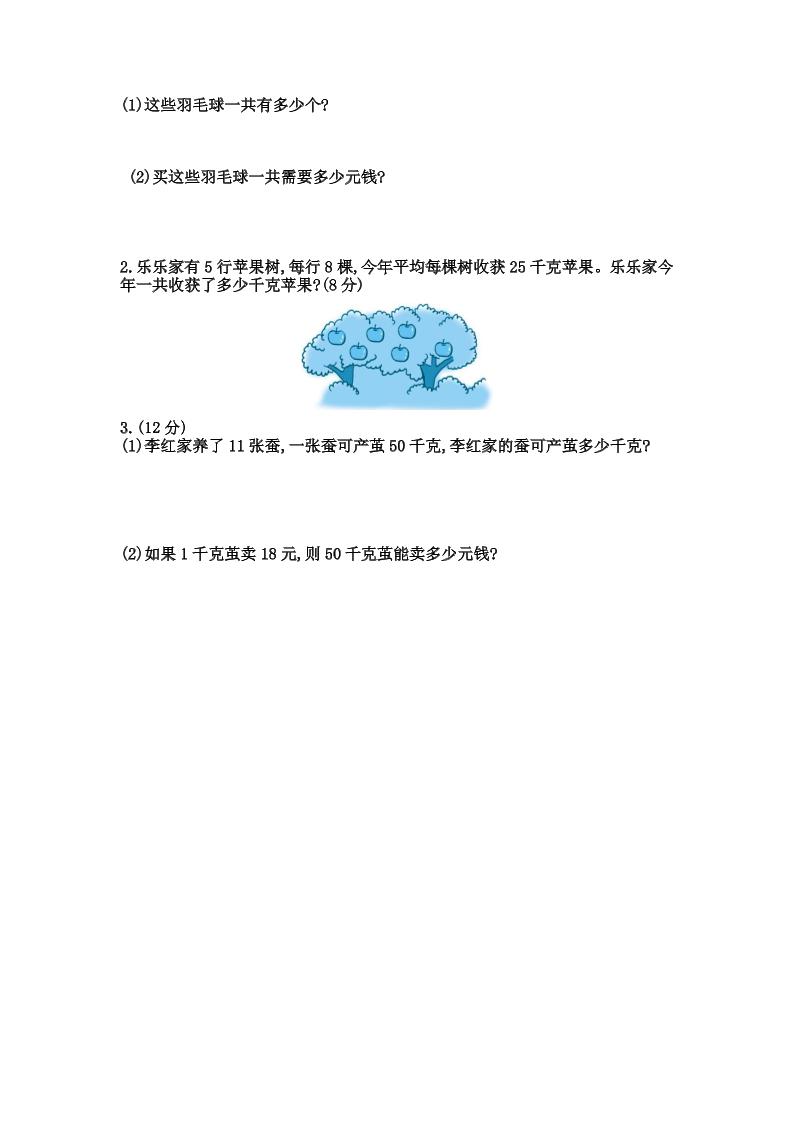 (1)这些羽毛球一共有多少个?

(2)买这些羽毛球一共需要多少元钱?

2.乐乐家有 5 行苹果树,每行 8 棵,今年平均每棵树收获 25 千克苹果。乐乐家今年一共收获了多少千克苹果?(8 分)

3.(12 分)
(1)李红家养了 11 张蚕,一张蚕可产茧 50 千克,李红家的蚕可产茧多少千克?

(2)如果 1 千克茧卖 18 元,则 50 千克茧能卖多少元钱?